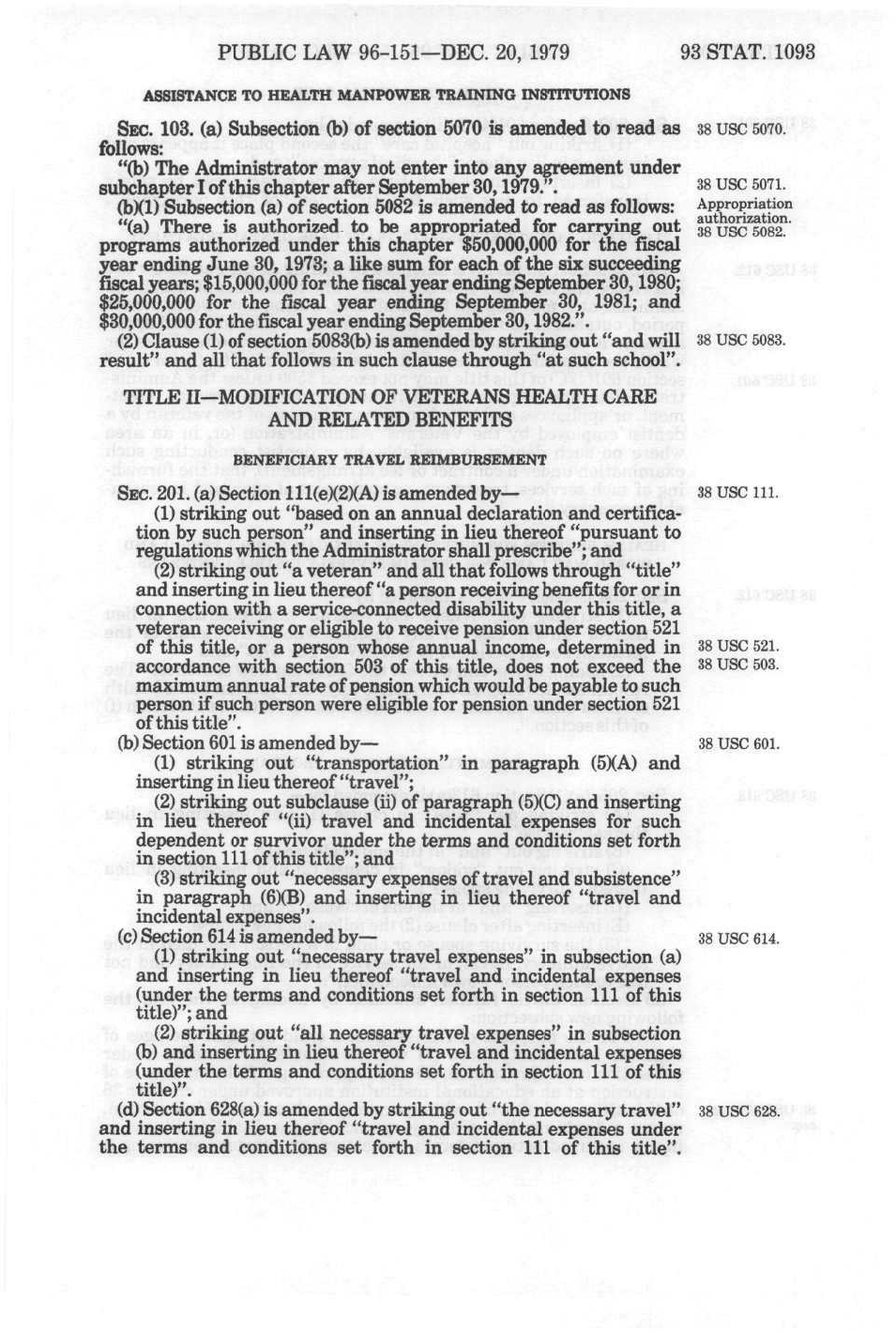 PUBLIC LAW 96-151—DEC. 20, 1979

93 STAT. 1093

ASSISTANCE TO HEALTH MANPOWER TRAINING INSTITUTIONS

SEC. 103. (a) Subsection (b) of section 5070 is amended to read as follows:

38 USC 5070.

"(b) The Administrator may not enter into any agreement under subchapter I of this chapter after September 30, 1979.".

38 USC 5071.

(b)(1) Subsection (a) of section 5082 is amended to read as follows:

Appropriation authorization. 38 USC 5082.

"(a) There is authorized to be appropriated for carrying out programs authorized under this chapter $50,000,000 for the fiscal year ending June 30, 1973; a like sum for each of the six succeeding fiscal years; $15,000,000 for the fiscal year ending September 30, 1980; $25,000,000 for the fiscal year ending September 30, 1981; and $30,000,000 for the fiscal year ending September 30, 1982.".

(2) Clause (1) of section 5083(b) is amended by striking out "and will result" and all that follows in such clause through "at such school".

38 USC 5083.

TITLE II—MODIFICATION OF VETERANS HEALTH CARE AND RELATED BENEFITS

BENEFICIARY TRAVEL REIMBURSEMENT

SEC. 201. (a) Section 111(e)(2)(A) is amended by—

38 USC 111.

(1) striking out "based on an annual declaration and certification by such person" and inserting in lieu thereof "pursuant to regulations which the Administrator shall prescribe"; and

(2) striking out "a veteran" and all that follows through "title" and inserting in lieu thereof "a person receiving benefits for or in connection with a service-connected disability under this title, a veteran receiving or eligible to receive pension under section 521 of this title, or a person whose annual income, determined in accordance with section 503 of this title, does not exceed the maximum annual rate of pension which would be payable to such person if such person were eligible for pension under section 521 of this title".

38 USC 521.
38 USC 503.

(b) Section 601 is amended by—

38 USC 601.

(1) striking out "transportation" in paragraph (5)(A) and inserting in lieu thereof "travel";

(2) striking out subclause (ii) of paragraph (5)(C) and inserting in lieu thereof "(ii) travel and incidental expenses for such dependent or survivor under the terms and conditions set forth in section 111 of this title"; and

(3) striking out "necessary expenses of travel and subsistence" in paragraph (6)(B) and inserting in lieu thereof "travel and incidental expenses".

(c) Section 614 is amended by—

38 USC 614.

(1) striking out "necessary travel expenses" in subsection (a) and inserting in lieu thereof "travel and incidental expenses (under the terms and conditions set forth in section 111 of this title)"; and

(2) striking out "all necessary travel expenses" in subsection (b) and inserting in lieu thereof "travel and incidental expenses (under the terms and conditions set forth in section 111 of this title)".

(d) Section 628(a) is amended by striking out "the necessary travel" and inserting in lieu thereof "travel and incidental expenses under the terms and conditions set forth in section 111 of this title".

38 USC 628.